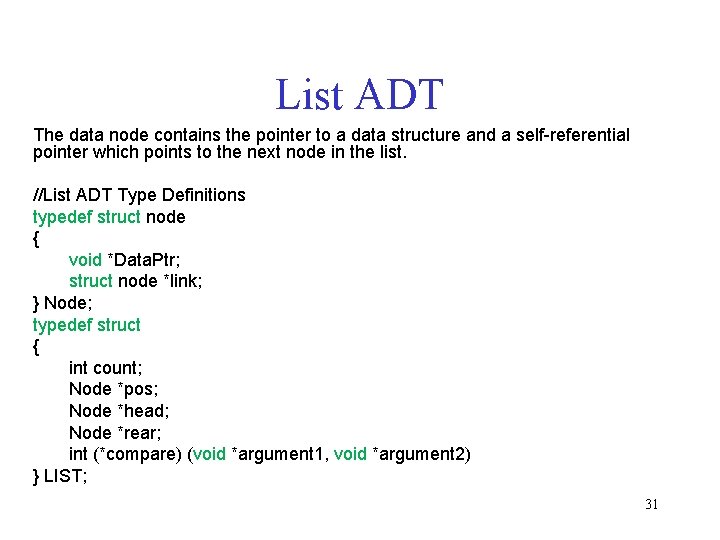 List ADT

The data node contains the pointer to a data structure and a self-referential pointer which points to the next node in the list.

//List ADT Type Definitions
typedef struct node
{
void *DataPtr;
struct node *link;
} Node;
typedef struct
{
int count;
Node *pos;
Node *head;
Node *rear;
int (*compare) (void *argument1, void *argument2)
} LIST;

31